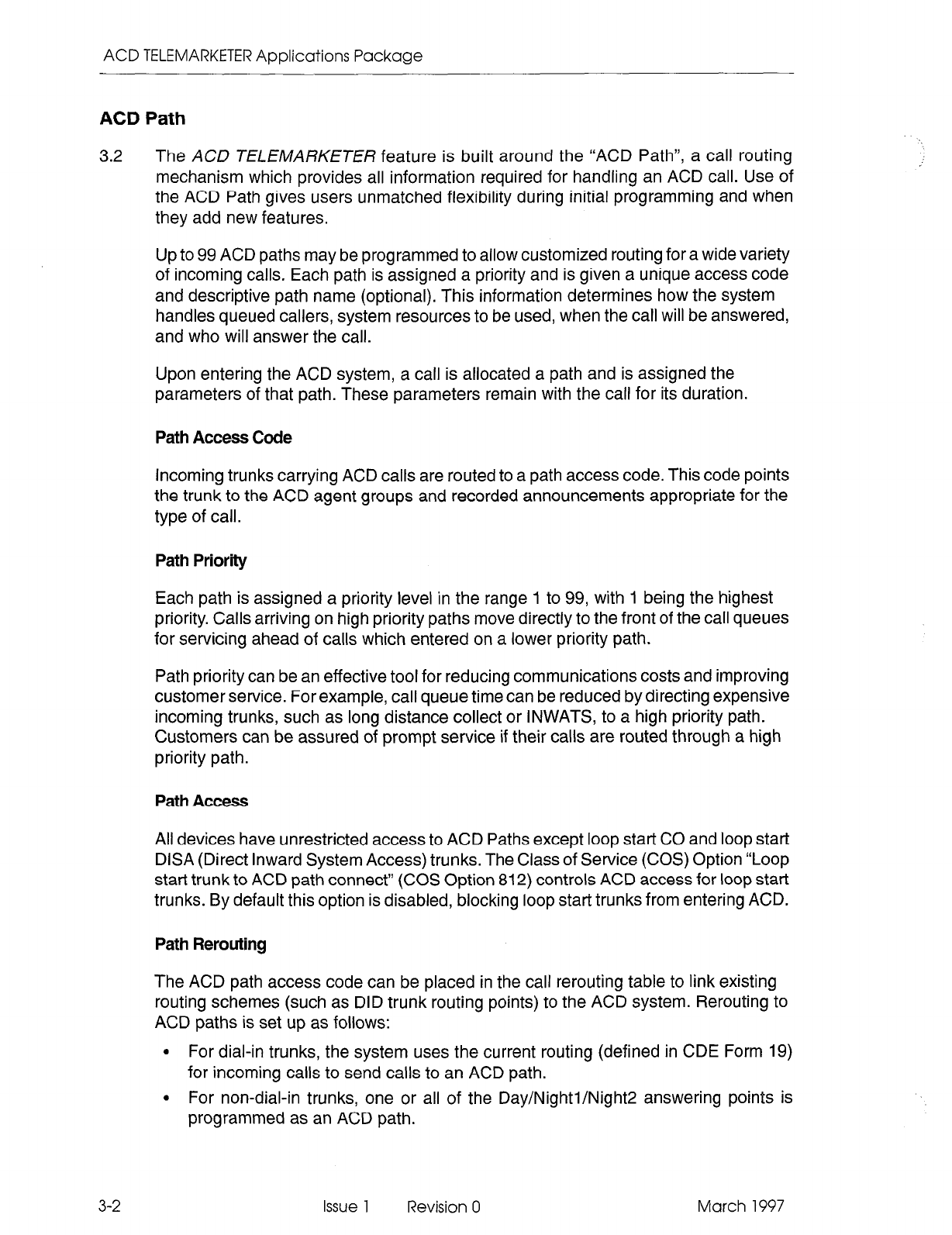 ACD TELEMARKETER Applications Package

ACD Path

3.2 The ACD TELEMARKETER feature is built around the "ACD Path", a call routing mechanism which provides all information required for handling an ACD call. Use of the ACD Path gives users unmatched flexibility during initial programming and when they add new features.

Up to 99 ACD paths may be programmed to allow customized routing for a wide variety of incoming calls. Each path is assigned a priority and is given a unique access code and descriptive path name (optional). This information determines how the system handles queued callers, system resources to be used, when the call will be answered, and who will answer the call.

Upon entering the ACD system, a call is allocated a path and is assigned the parameters of that path. These parameters remain with the call for its duration.

Path Access Code

Incoming trunks carrying ACD calls are routed to a path access code. This code points the trunk to the ACD agent groups and recorded announcements appropriate for the type of call.

Path Priority

Each path is assigned a priority level in the range 1 to 99, with 1 being the highest priority. Calls arriving on high priority paths move directly to the front of the call queues for servicing ahead of calls which entered on a lower priority path.

Path priority can be an effective tool for reducing communications costs and improving customer service. For example, call queue time can be reduced by directing expensive incoming trunks, such as long distance collect or INWATS, to a high priority path. Customers can be assured of prompt service if their calls are routed through a high priority path.

Path Access

All devices have unrestricted access to ACD Paths except loop start CO and loop start DISA (Direct Inward System Access) trunks. The Class of Service (COS) Option "Loop start trunk to ACD path connect" (COS Option 812) controls ACD access for loop start trunks. By default this option is disabled, blocking loop start trunks from entering ACD.

Path Rerouting

The ACD path access code can be placed in the call rerouting table to link existing routing schemes (such as DID trunk routing points) to the ACD system. Rerouting to ACD paths is set up as follows:

• For dial-in trunks, the system uses the current routing (defined in CDE Form 19) for incoming calls to send calls to an ACD path.
• For non-dial-in trunks, one or all of the Day/Night1/Night2 answering points is programmed as an ACD path.

3-2 Issue 1 Revision 0 March 1997